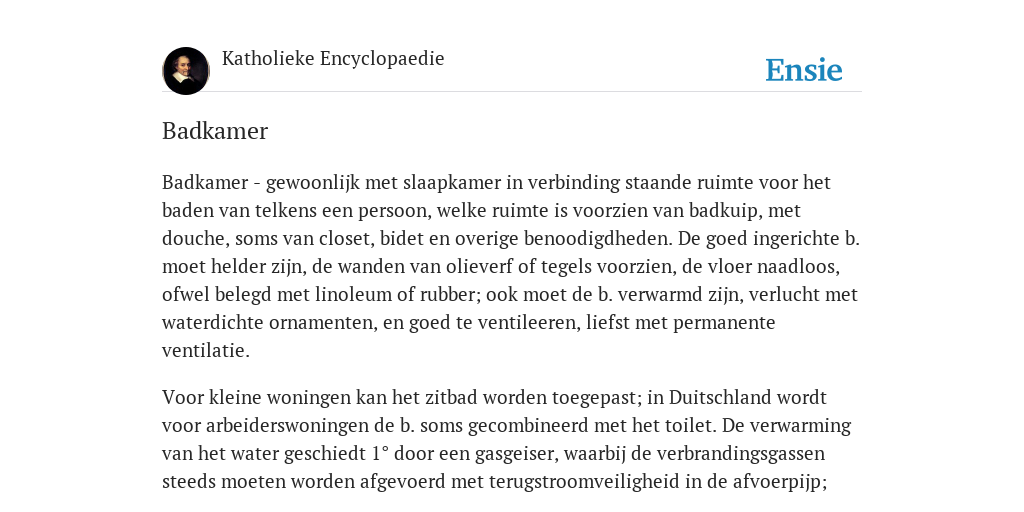 Katholieke Encyclopaedie

Ensie

Badkamer

Badkamer - gewoonlijk met slaapkamer in verbinding staande ruimte voor het baden van telkens een persoon, welke ruimte is voorzien van badkuip, met douche, soms van closet, bidet en overige benoodigdheden. De goed ingerichte b. moet helder zijn, de wanden van olieverf of tegels voorzien, de vloer naadloos, ofwel belegd met linoleum of rubber; ook moet de b. verwarmd zijn, verlucht met waterdichte ornamenten, en goed te ventileeren, liefst met permanente ventilatie.

Voor kleine woningen kan het zitbad worden toegepast; in Duitschland wordt voor arbeiderswoningen de b. soms gecombineerd met het toilet. De verwarming van het water geschiedt 1° door een gasgeiser, waarbij de verbrandingsgassen steeds moeten worden afgevoerd met terugstroomveiligheid in de afvoerpijp;